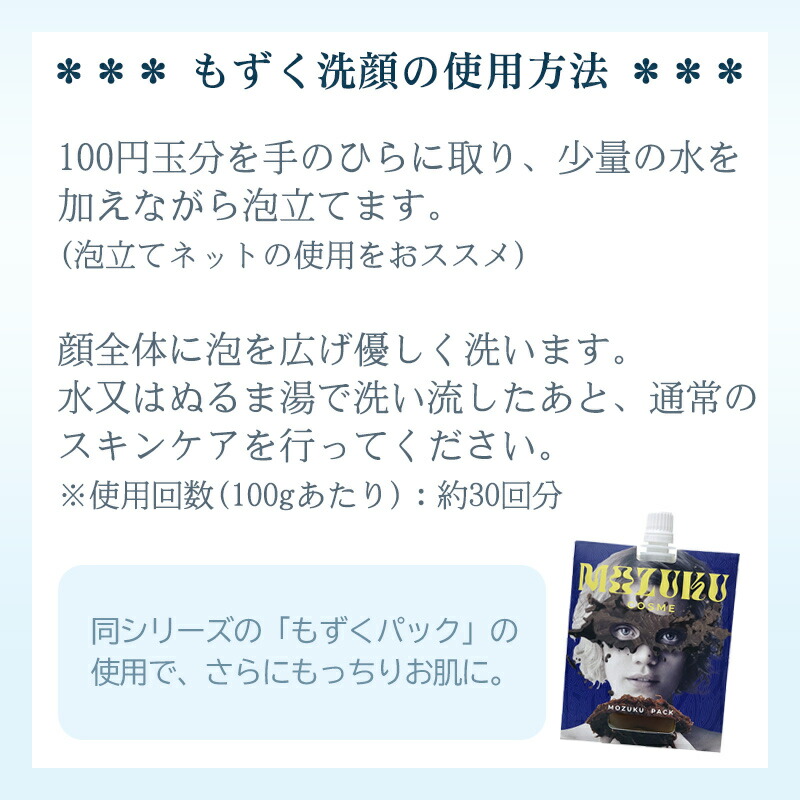 ＊＊＊ もずく洗顔の使用方法 ＊＊＊

100円玉分を手のひらに取り、少量の水を加えながら泡立てます。
(泡立てネットの使用をおススメ)

顔全体に泡を広げ優しく洗います。
水又はぬるま湯で洗い流したあと、通常のスキンケアを行ってください。
※使用回数(100gあたり)：約30回分

同シリーズの「もずくパック」の使用で、さらにもっちりお肌に。

MOZUKU
COSME
MOZUKU PACK